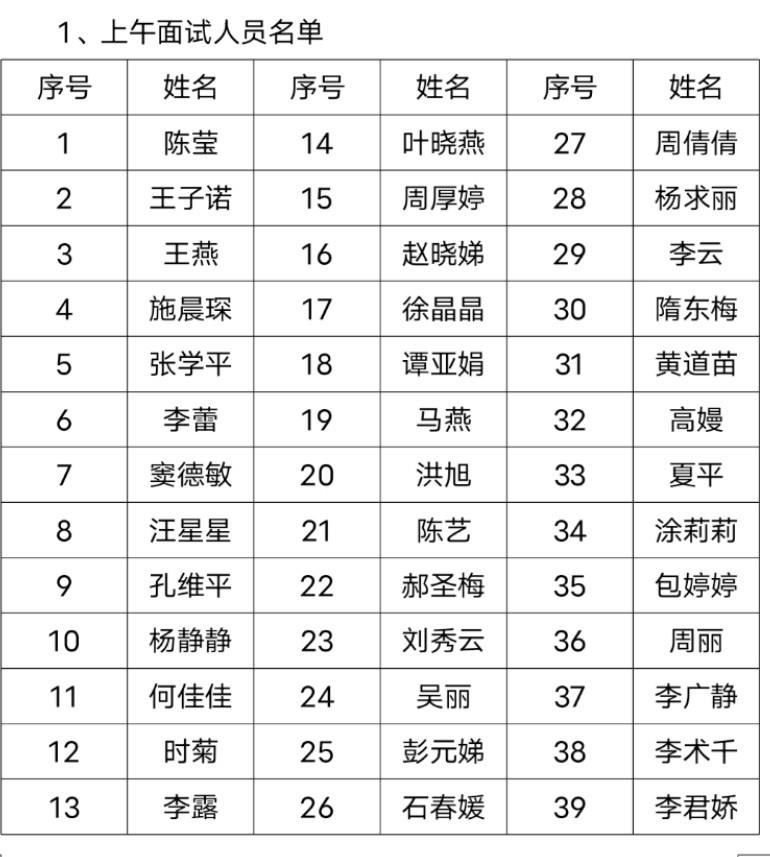 1、上午面试人员名单

| 序号 | 姓名 | 序号 | 姓名 | 序号 | 姓名 |
|---|---|---|---|---|---|
| 1 | 陈莹 | 14 | 叶晓燕 | 27 | 周倩倩 |
| 2 | 王子诺 | 15 | 周厚婷 | 28 | 杨求丽 |
| 3 | 王燕 | 16 | 赵晓娣 | 29 | 李云 |
| 4 | 施晨琛 | 17 | 徐晶晶 | 30 | 隋东梅 |
| 5 | 张学平 | 18 | 谭亚娟 | 31 | 黄道苗 |
| 6 | 李蕾 | 19 | 马燕 | 32 | 高嫚 |
| 7 | 窦德敏 | 20 | 洪旭 | 33 | 夏平 |
| 8 | 汪星星 | 21 | 陈艺 | 34 | 涂莉莉 |
| 9 | 孔维平 | 22 | 郝圣梅 | 35 | 包婷婷 |
| 10 | 杨静静 | 23 | 刘秀云 | 36 | 周丽 |
| 11 | 何佳佳 | 24 | 吴丽 | 37 | 李广静 |
| 12 | 时菊 | 25 | 彭元娣 | 38 | 李术千 |
| 13 | 李露 | 26 | 石春媛 | 39 | 李君娇 |